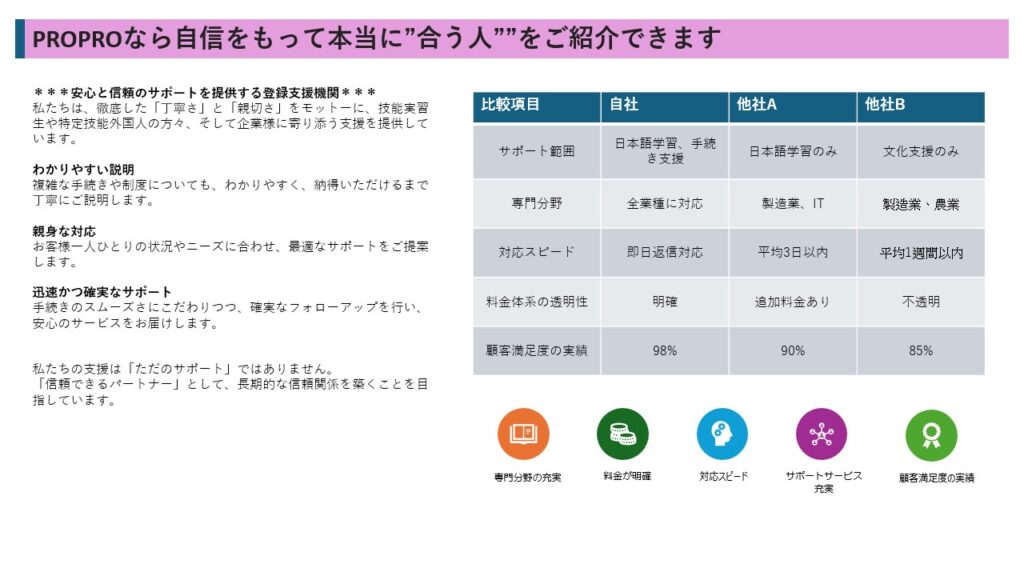 PROPROなら自信をもって本当に”合う人””をご紹介できます

＊＊＊安心と信頼のサポートを提供する登録支援機関＊＊＊
私たちは、徹底した「丁寧さ」と「親切さ」をモットーに、技能実習生や特定技能外国人の方々、そして企業様に寄り添う支援を提供しています。

わかりやすい説明
複雑な手続きや制度についても、わかりやすく、納得いただけるまで丁寧にご説明します。

親身な対応
お客様一人ひとりの状況やニーズに合わせ、最適なサポートをご提案します。

迅速かつ確実なサポート
手続きのスムーズさにこだわりつつ、確実なフォローアップを行い、安心のサービスをお届けします。

私たちの支援は「ただのサポート」ではありません。
「信頼できるパートナー」として、長期的な信頼関係を築くことを目指しています。

| 比較項目 | 自社 | 他社A | 他社B |
|---|---|---|---|
| サポート範囲 | 日本語学習、手続き支援 | 日本語学習のみ | 文化支援のみ |
| 専門分野 | 全業種に対応 | 製造業、IT | 製造業、農業 |
| 対応スピード | 即日返信対応 | 平均3日以内 | 平均1週間以内 |
| 料金体系の透明性 | 明確 | 追加料金あり | 不透明 |
| 顧客満足度の実績 | 98% | 90% | 85% |

専門分野の充実
料金が明確
対応スピード
サポートサービス充実
顧客満足度の実績